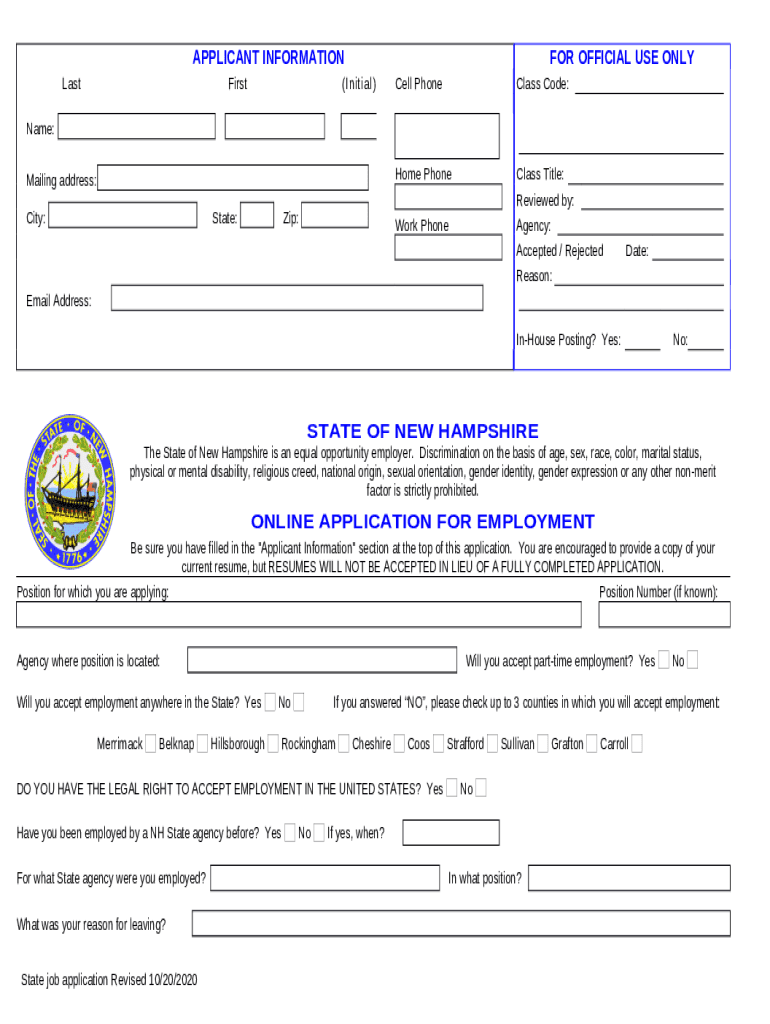 APPLICANT INFORMATION

Last First (Initial) Cell Phone

Name:

Mailing address:

Home Phone

City: State: Zip:

Work Phone

Email Address:

FOR OFFICIAL USE ONLY

Class Code:

Class Title:

Reviewed by:

Agency:

Accepted / Rejected Date:

Reason:

In-House Posting? Yes: No:

SEAL OF THE STATE OF NEW HAMPSHIRE 1776

STATE OF NEW HAMPSHIRE

The State of New Hampshire is an equal opportunity employer. Discrimination on the basis of age, sex, race, color, marital status, physical or mental disability, religious creed, national origin, sexual orientation, gender identity, gender expression or any other non-merit factor is strictly prohibited.

ONLINE APPLICATION FOR EMPLOYMENT

Be sure you have filled in the "Applicant Information" section at the top of this application. You are encouraged to provide a copy of your current resume, but RESUMES WILL NOT BE ACCEPTED IN LIEU OF A FULLY COMPLETED APPLICATION.

Position for which you are applying:

Position Number (if known):

Agency where position is located:

Will you accept part-time employment? Yes No

Will you accept employment anywhere in the State? Yes No

If you answered "NO", please check up to 3 counties in which you will accept employment:

Merrimack Belknap Hillsborough Rockingham Cheshire Coos Strafford Sullivan Grafton Carroll

DO YOU HAVE THE LEGAL RIGHT TO ACCEPT EMPLOYMENT IN THE UNITED STATES? Yes No

Have you been employed by a NH State agency before? Yes No If yes, when?

For what State agency were you employed?

In what position?

What was your reason for leaving?

State job application Revised 10/20/2020